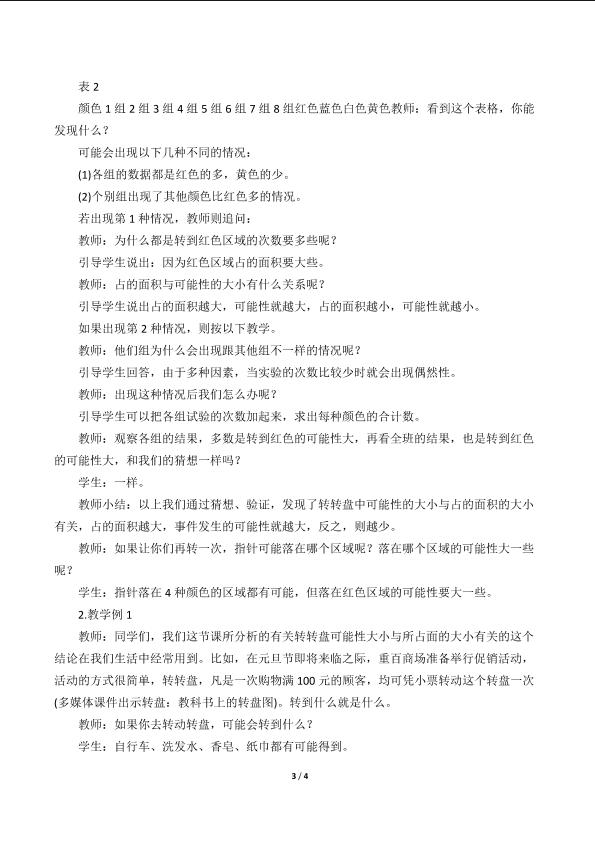 表2

颜色1组2组3组4组5组6组7组8组红色蓝色白色黄色教师：看到这个表格，你能发现什么？

可能会出现以下几种不同的情况：

(1)各组的数据都是红色的多，黄色的少。

(2)个别组出现了其他颜色比红色多的情况。

若出现第1种情况，教师则追问：

教师：为什么都是转到红色区域的次数要多些呢？

引导学生说出：因为红色区域占的面积要大些。

教师：占的面积与可能性的大小有什么关系呢？

引导学生说出占的面积越大，可能性就越大，占的面积越小，可能性就越小。

如果出现第2种情况，则按以下教学。

教师：他们组为什么会出现跟其他组不一样的情况呢？

引导学生回答，由于多种因素，当实验的次数比较少时就会出现偶然性。

教师：出现这种情况后我们怎么办呢？

引导学生可以把各组试验的次数加起来，求出每种颜色的合计数。

教师：观察各组的结果，多数是转到红色的可能性大，再看全班的结果，也是转到红色的可能性大，和我们的猜想一样吗？

学生：一样。

教师小结：以上我们通过猜想、验证，发现了转转盘中可能性的大小与占的面积的大小有关，占的面积越大，事件发生的可能性就越大，反之，则越少。

教师：如果让你们再转一次，指针可能落在哪个区域呢？落在哪个区域的可能性大一些呢？

学生：指针落在4种颜色的区域都有可能，但落在红色区域的可能性要大一些。

2.教学例1

教师：同学们，我们这节课所分析的有关转转盘可能性大小与所占面的大小有关的这个结论在我们生活中经常用到。比如，在元旦节即将来临之际，重百商场准备举行促销活动，活动的方式很简单，转转盘，凡是一次购物满100元的顾客，均可凭小票转动这个转盘一次(多媒体课件出示转盘：教科书上的转盘图)。转到什么就是什么。

教师：如果你去转动转盘，可能会转到什么？

学生：自行车、洗发水、香皂、纸巾都有可能得到。

3 / 4